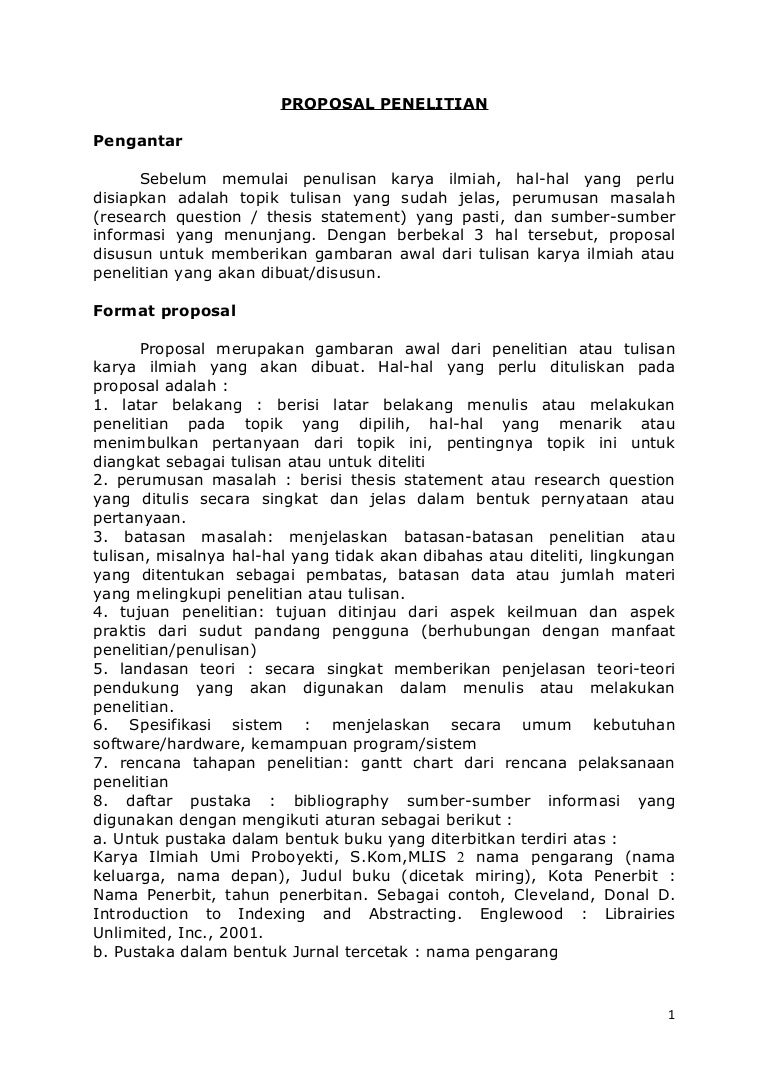 PROPOSAL PENELITIAN

Pengantar

Sebelum memulai penulisan karya ilmiah, hal-hal yang perlu disiapkan adalah topik tulisan yang sudah jelas, perumusan masalah (research question / thesis statement) yang pasti, dan sumber-sumber informasi yang menunjang. Dengan berbekal 3 hal tersebut, proposal disusun untuk memberikan gambaran awal dari tulisan karya ilmiah atau penelitian yang akan dibuat/disusun.

Format proposal

Proposal merupakan gambaran awal dari penelitian atau tulisan karya ilmiah yang akan dibuat. Hal-hal yang perlu dituliskan pada proposal adalah :
1. latar belakang : berisi latar belakang menulis atau melakukan penelitian pada topik yang dipilih, hal-hal yang menarik atau menimbulkan pertanyaan dari topik ini, pentingnya topik ini untuk diangkat sebagai tulisan atau untuk diteliti
2. perumusan masalah : berisi thesis statement atau research question yang ditulis secara singkat dan jelas dalam bentuk pernyataan atau pertanyaan.
3. batasan masalah: menjelaskan batasan-batasan penelitian atau tulisan, misalnya hal-hal yang tidak akan dibahas atau diteliti, lingkungan yang ditentukan sebagai pembatas, batasan data atau jumlah materi yang melingkupi penelitian atau tulisan.
4. tujuan penelitian: tujuan ditinjau dari aspek keilmuan dan aspek praktis dari sudut pandang pengguna (berhubungan dengan manfaat penelitian/penulisan)
5. landasan teori : secara singkat memberikan penjelasan teori-teori pendukung yang akan digunakan dalam menulis atau melakukan penelitian.
6. Spesifikasi sistem : menjelaskan secara umum kebutuhan software/hardware, kemampuan program/sistem
7. rencana tahapan penelitian: gantt chart dari rencana pelaksanaan penelitian
8. daftar pustaka : bibliography sumber-sumber informasi yang digunakan dengan mengikuti aturan sebagai berikut :
a. Untuk pustaka dalam bentuk buku yang diterbitkan terdiri atas :
Karya Ilmiah Umi Proboyekti, S.Kom,MLIS 2 nama pengarang (nama keluarga, nama depan), Judul buku (dicetak miring), Kota Penerbit : Nama Penerbit, tahun penerbitan. Sebagai contoh, Cleveland, Donal D. Introduction to Indexing and Abstracting. Englewood : Librairies Unlimited, Inc., 2001.
b. Pustaka dalam bentuk Jurnal tercetak : nama pengarang

1